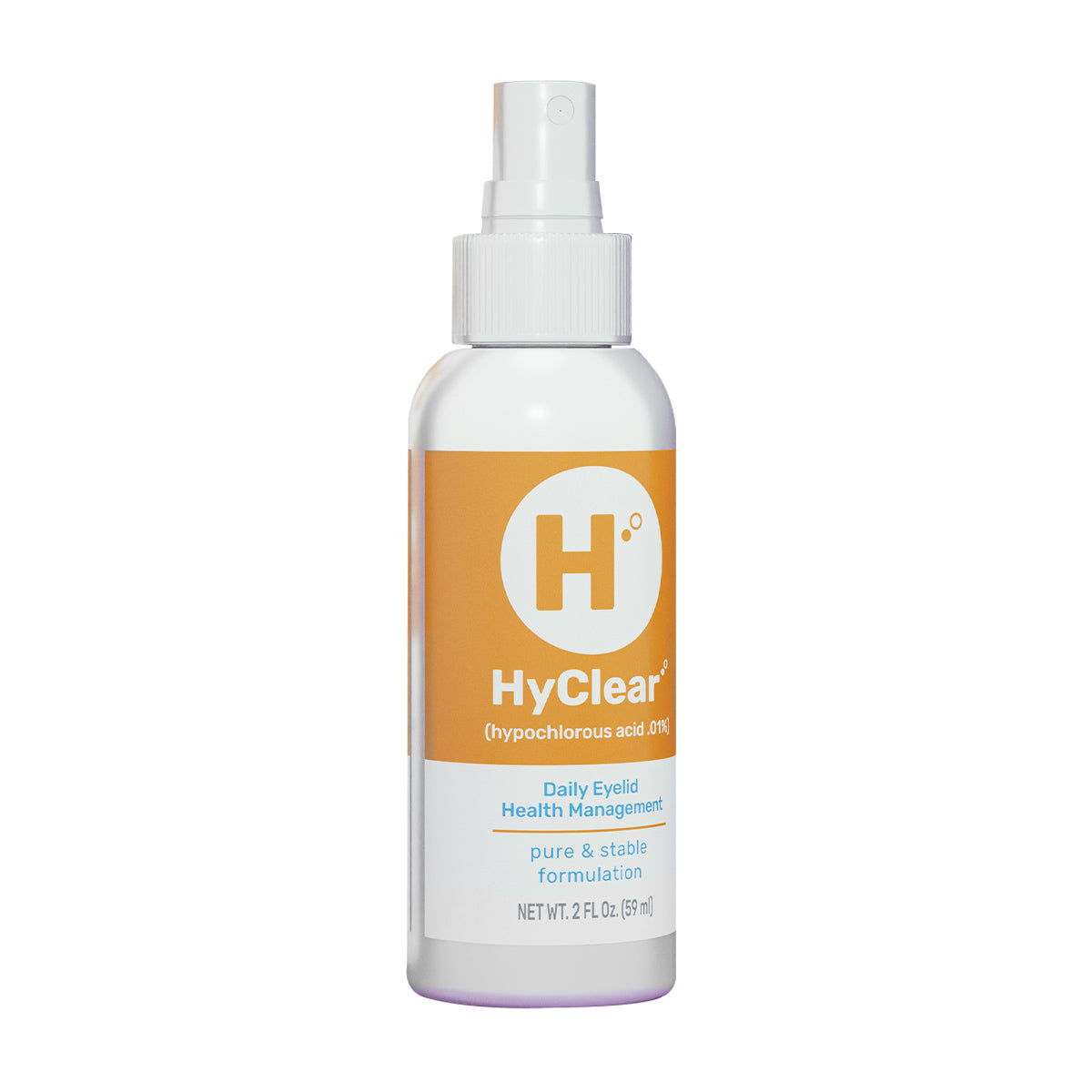 H

HyClear

(hypochlorous acid .01%)

Daily Eyelid Health Management

pure & stable formulation

NET WT. 2 FL Oz. (59 ml)